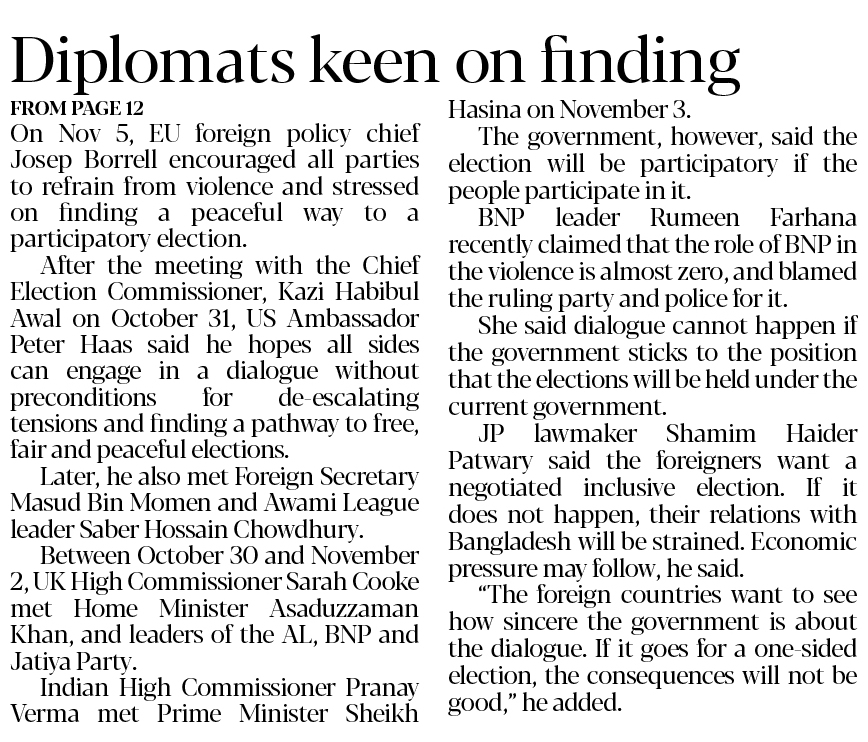 Diplomats keen on finding

FROM PAGE 12

On Nov 5, EU foreign policy chief Josep Borrell encouraged all parties to refrain from violence and stressed on finding a peaceful way to a participatory election.

After the meeting with the Chief Election Commissioner, Kazi Habibul Awal on October 31, US Ambassador Peter Haas said he hopes all sides can engage in a dialogue without preconditions for de-escalating tensions and finding a pathway to free, fair and peaceful elections.

Later, he also met Foreign Secretary Masud Bin Momen and Awami League leader Saber Hossain Chowdhury.

Between October 30 and November 2, UK High Commissioner Sarah Cooke met Home Minister Asaduzzaman Khan, and leaders of the AL, BNP and Jatiya Party.

Indian High Commissioner Pranay Verma met Prime Minister Sheikh Hasina on November 3.

The government, however, said the election will be participatory if the people participate in it.

BNP leader Rumeen Farhana recently claimed that the role of BNP in the violence is almost zero, and blamed the ruling party and police for it.

She said dialogue cannot happen if the government sticks to the position that the elections will be held under the current government.

JP lawmaker Shamim Haider Patwary said the foreigners want a negotiated inclusive election. If it does not happen, their relations with Bangladesh will be strained. Economic pressure may follow, he said.

"The foreign countries want to see how sincere the government is about the dialogue. If it goes for a one-sided election, the consequences will not be good," he added.